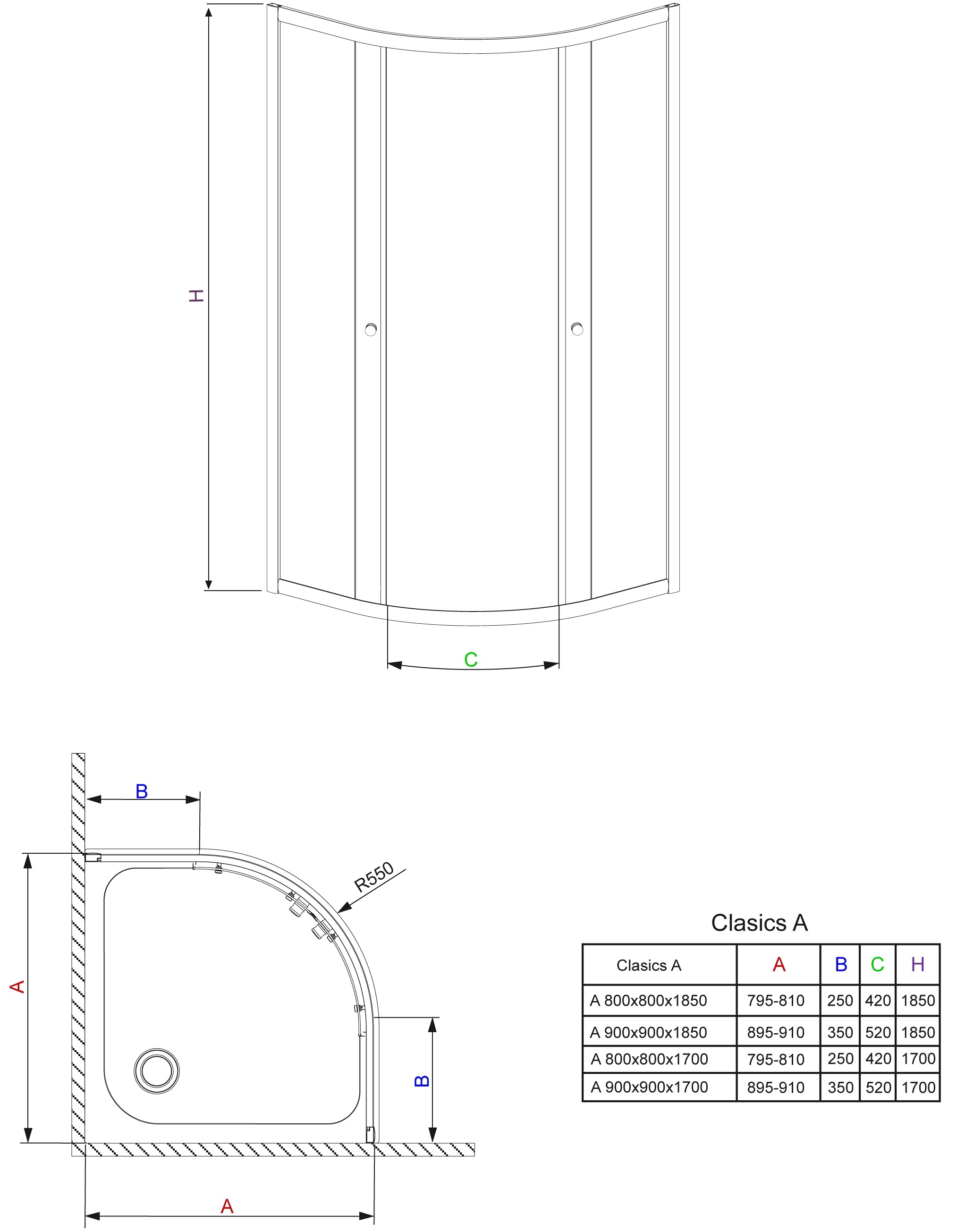 H

C

B

R550

A

B

A

Clasics A

| Clasics A | A | B | C | H |
|---|---|---|---|---|
| A 800x800x1850 | 795-810 | 250 | 420 | 1850 |
| A 900x900x1850 | 895-910 | 350 | 520 | 1850 |
| A 800x800x1700 | 795-810 | 250 | 420 | 1700 |
| A 900x900x1700 | 895-910 | 350 | 520 | 1700 |